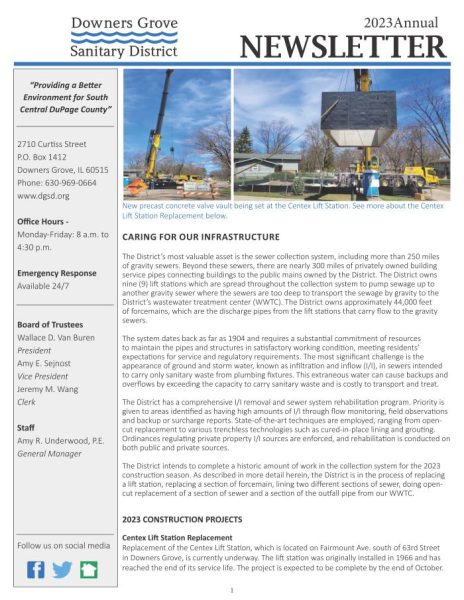 Downers Grove
Sanitary District

2023 Annual
NEWSLETTER

"Providing a Better Environment for South Central DuPage County"

2710 Curtiss Street
P.O. Box 1412
Downers Grove, IL 60515
Phone: 630-969-0664
www.dgsd.org

Office Hours -
Monday-Friday: 8 a.m. to 4:30 p.m.

Emergency Response
Available 24/7

Board of Trustees
Wallace D. Van Buren
President
Amy E. Sejnost
Vice President
Jeremy M. Wang
Clerk

Staff
Amy R. Underwood, P.E.
General Manager

Follow us on social media

New precast concrete valve vault being set at the Centex Lift Station. See more about the Centex Lift Station Replacement below.

CARING FOR OUR INFRASTRUCTURE

The District's most valuable asset is the sewer collection system, including more than 250 miles of gravity sewers. Beyond these sewers, there are nearly 300 miles of privately owned building service pipes connecting buildings to the public mains owned by the District. The District owns nine (9) lift stations which are spread throughout the collection system to pump sewage up to another gravity sewer where the sewers are too deep to transport the sewage by gravity to the District's wastewater treatment center (WWTC). The District owns approximately 44,000 feet of forcemains, which are the discharge pipes from the lift stations that carry flow to the gravity sewers.

The system dates back as far as 1904 and requires a substantial commitment of resources to maintain the pipes and structures in satisfactory working condition, meeting residents' expectations for service and regulatory requirements. The most significant challenge is the appearance of ground and storm water, known as infiltration and inflow (I/I), in sewers intended to carry only sanitary waste from plumbing fixtures. This extraneous water can cause backups and overflows by exceeding the capacity to carry sanitary waste and is costly to transport and treat.

The District has a comprehensive I/I removal and sewer system rehabilitation program. Priority is given to areas identified as having high amounts of I/I through flow monitoring, field observations and backup or surcharge reports. State-of-the-art techniques are employed, ranging from open-cut replacement to various trenchless technologies such as cured-in-place lining and grouting. Ordinances regulating private property I/I sources are enforced, and rehabilitation is conducted on both public and private sources.

The District intends to complete a historic amount of work in the collection system for the 2023 construction season. As described in more detail herein, the District is in the process of replacing a lift station, replacing a section of forcemain, lining two different sections of sewer, doing open-cut replacement of a section of sewer and a section of the outfall pipe from our WWTC.

2023 CONSTRUCTION PROJECTS

Centex Lift Station Replacement
Replacement of the Centex Lift Station, which is located on Fairmount Ave. south of 63rd Street in Downers Grove, is currently underway. The lift station was originally installed in 1966 and has reached the end of its service life. The project is expected to be complete by the end of October.

1